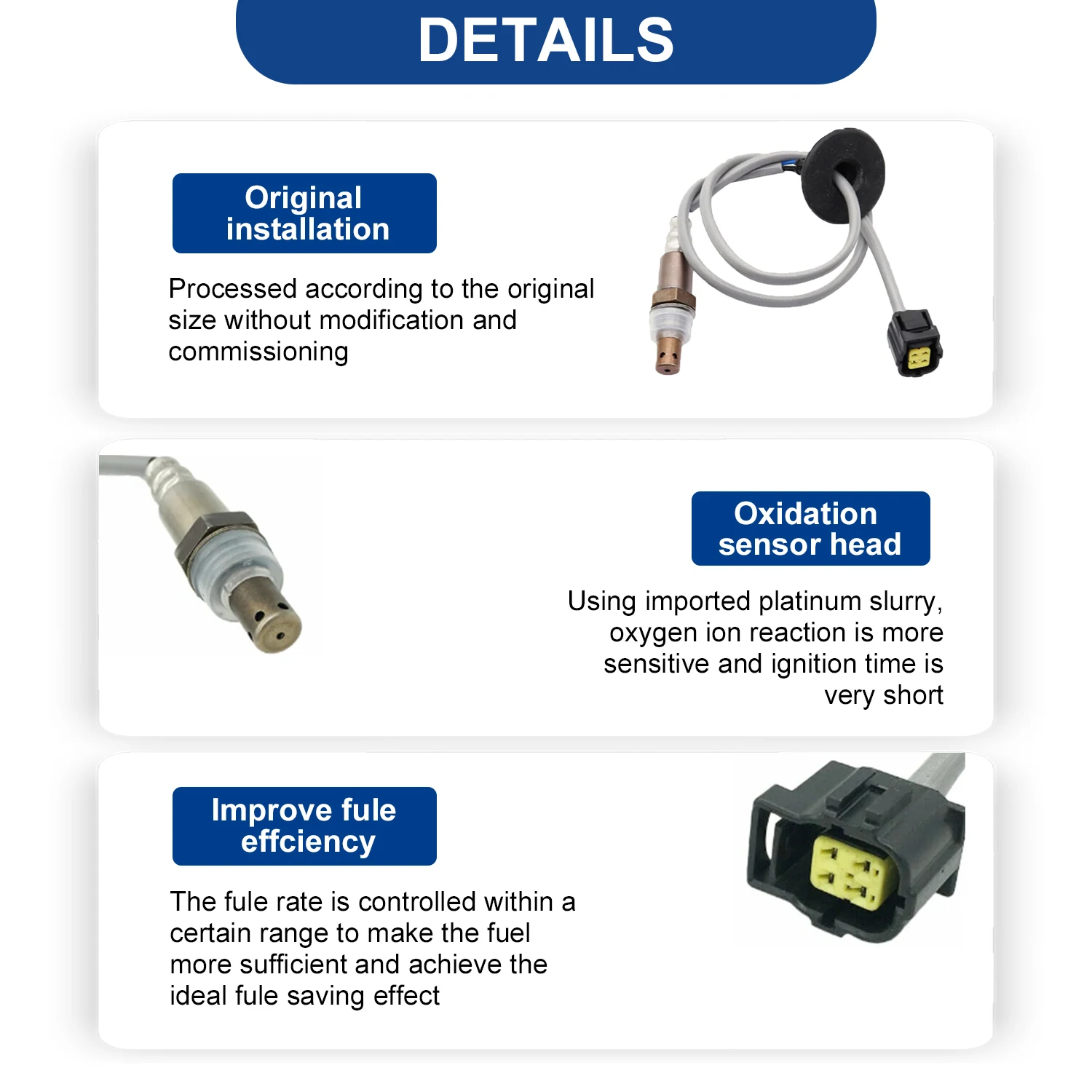 DETAILS

Original installation

Processed according to the original size without modification and commissioning

Oxidation sensor head

Using imported platinum slurry, oxygen ion reaction is more sensitive and ignition time is very short

Improve fule effciency

The fule rate is controlled within a certain range to make the fuel more sufficient and achieve the ideal fule saving effect